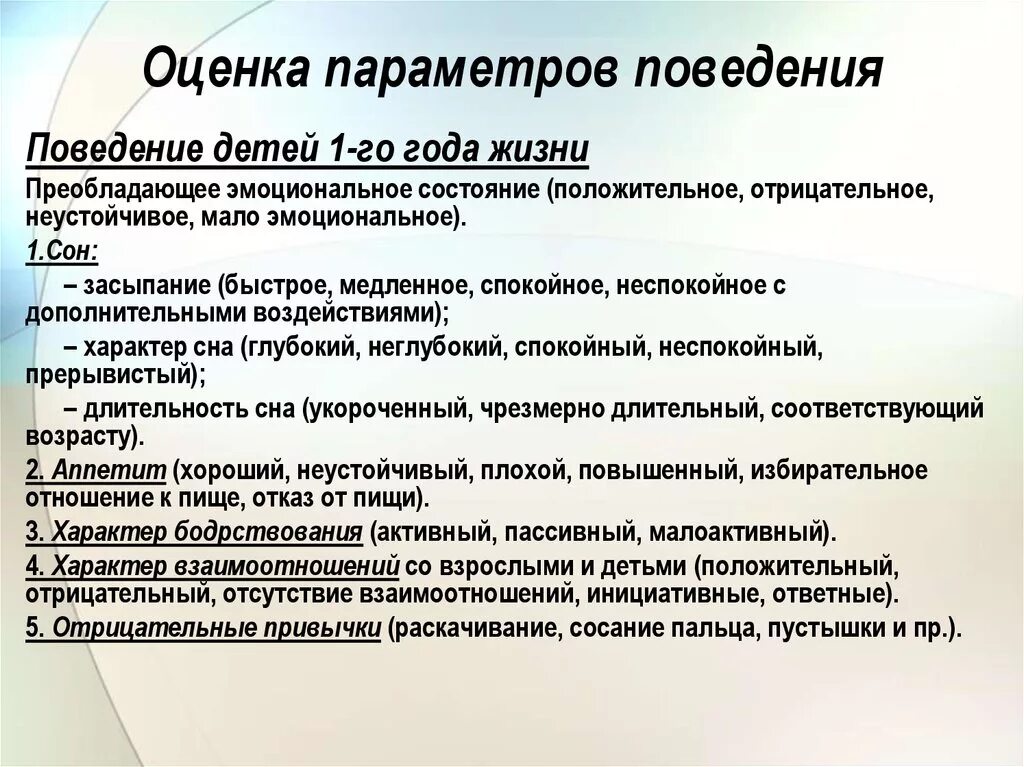 Оценка параметров поведения

Поведение детей 1-го года жизни

Преобладающее эмоциональное состояние (положительное, отрицательное, неустойчивое, мало эмоциональное).

1.Сон:

– засыпание (быстрое, медленное, спокойное, неспокойное с дополнительными воздействиями);

– характер сна (глубокий, неглубокий, спокойный, неспокойный, прерывистый);

– длительность сна (укороченный, чрезмерно длительный, соответствующий возрасту).

2. Аппетит (хороший, неустойчивый, плохой, повышенный, избирательное отношение к пище, отказ от пищи).

3. Характер бодрствования (активный, пассивный, малоактивный).

4. Характер взаимоотношений со взрослыми и детьми (положительный, отрицательный, отсутствие взаимоотношений, инициативные, ответные).

5. Отрицательные привычки (раскачивание, сосание пальца, пустышки и пр.).